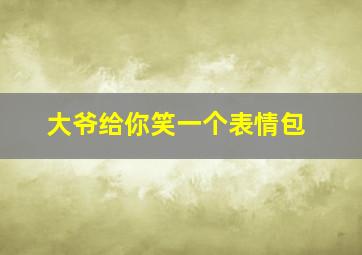 大爷给你笑一个表情包